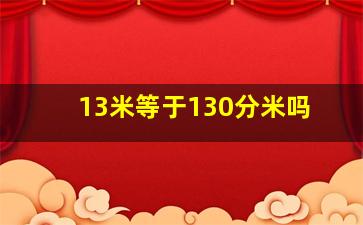 13米等于130分米吗